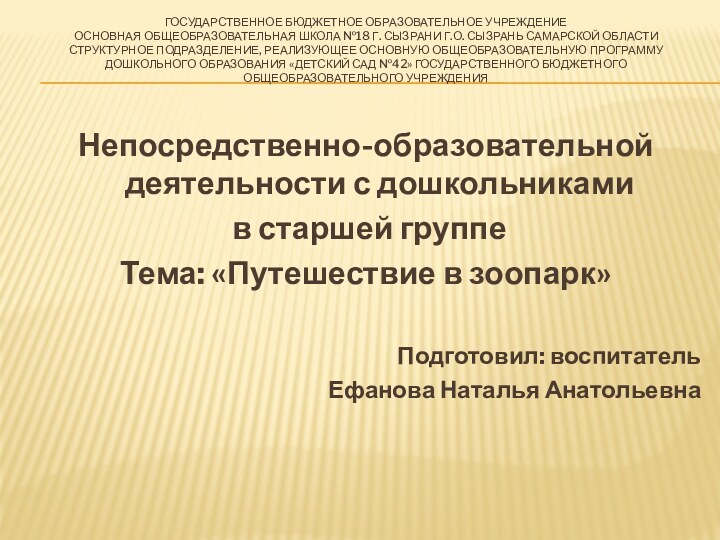 ГОСУДАРСТВЕННОЕ БЮДЖЕТНОЕ ОБРАЗОВАТЕЛЬНОЕ УЧРЕЖДЕНИЕ
ОСНОВНАЯ ОБЩЕОБРАЗОВАТЕЛЬНАЯ ШКОЛА №18 Г. СЫЗРАНИ Г.О. СЫЗРАНЬ САМАРСКОЙ ОБЛАСТИ
СТРУКТУРНОЕ ПОДРАЗДЕЛЕНИЕ, РЕАЛИЗУЮЩЕЕ ОСНОВНУЮ ОБЩЕОБРАЗОВАТЕЛЬНУЮ ПРОГРАММУ ДОШКОЛЬНОГО ОБРАЗОВАНИЯ «ДЕТСКИЙ САД №42» ГОСУДАРСТВЕННОГО БЮДЖЕТНОГО ОБЩЕОБРАЗОВАТЕЛЬНОГО УЧРЕЖДЕНИЯ

Непосредственно-образовательной деятельности с дошкольниками
в старшей группе
Тема: «Путешествие в зоопарк»

Подготовил: воспитатель
Ефанова Наталья Анатольевна